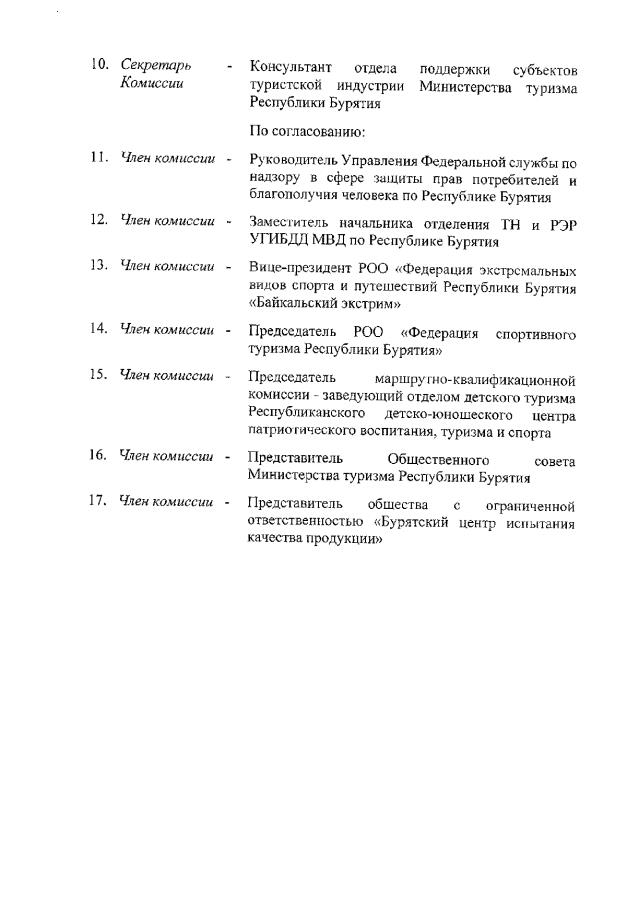 10. Секретарь Комиссии - Консультант отдела поддержки субъектов туристской индустрии Министерства туризма Республики Бурятия

По согласованию:

11. Член комиссии - Руководитель Управления Федеральной службы по надзору в сфере защиты прав потребителей и благополучия человека по Республике Бурятия

12. Член комиссии - Заместитель начальника отделения ТН и РЭР УГИБДД МВД по Республике Бурятия

13. Член комиссии - Вице-президент РОО «Федерация экстремальных видов спорта и путешествий Республики Бурятия «Байкальский экстрим»

14. Член комиссии - Председатель РОО «Федерация спортивного туризма Республики Бурятия»

15. Член комиссии - Председатель маршрутно-квалификационной комиссии - заведующий отделом детского туризма Республиканского детско-юношеского центра патриотического воспитания, туризма и спорта

16. Член комиссии - Представитель Общественного совета Министерства туризма Республики Бурятия

17. Член комиссии - Представитель общества с ограниченной ответственностью «Бурятский центр испытания качества продукции»